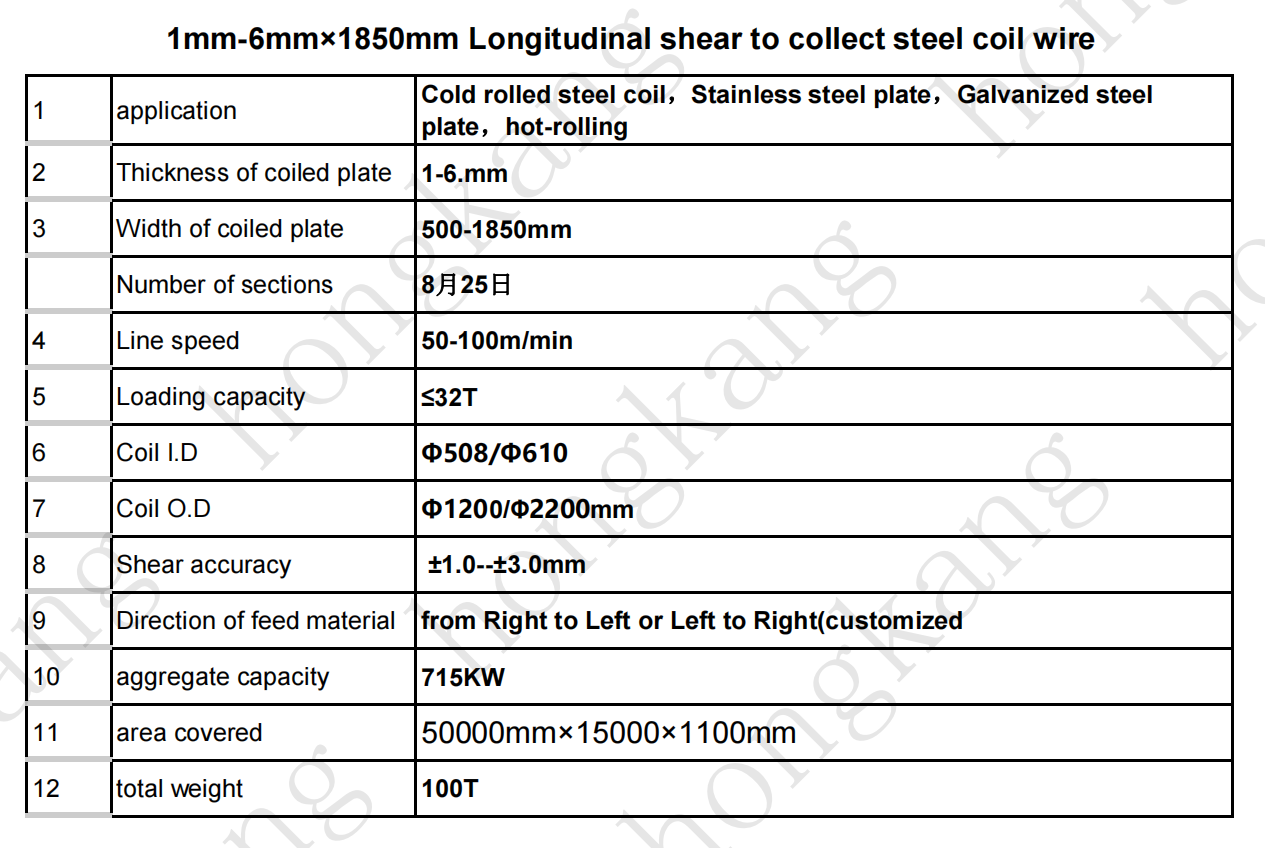 1mm-6mm×1850mm Longitudinal shear to collect steel coil wire

| 1 | application | Cold rolled steel coil，Stainless steel plate，Galvanized steel plate，hot-rolling |
|---|---|---|
| 2 | Thickness of coiled plate | 1-6.mm |
| 3 | Width of coiled plate | 500-1850mm |
|  | Number of sections | 8月25日 |
| 4 | Line speed | 50-100m/min |
| 5 | Loading capacity | ≤32T |
| 6 | Coil I.D | Φ508/Φ610 |
| 7 | Coil O.D | Φ1200/Φ2200mm |
| 8 | Shear accuracy | ±1.0--±3.0mm |
| 9 | Direction of feed material | from Right to Left or Left to Right(customized |
| 10 | aggregate capacity | 715KW |
| 11 | area covered | 50000mm×15000×1100mm |
| 12 | total weight | 100T |

hongkang